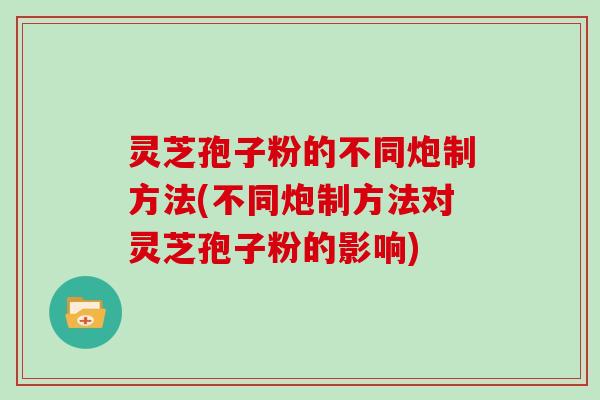 灵芝孢子粉的不同炮制方法(不同炮制方法对灵芝孢子粉的影响)